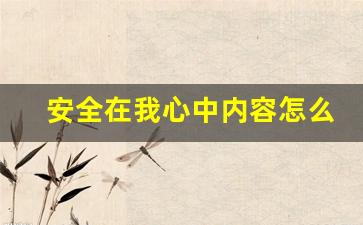 安全在我心中内容怎么